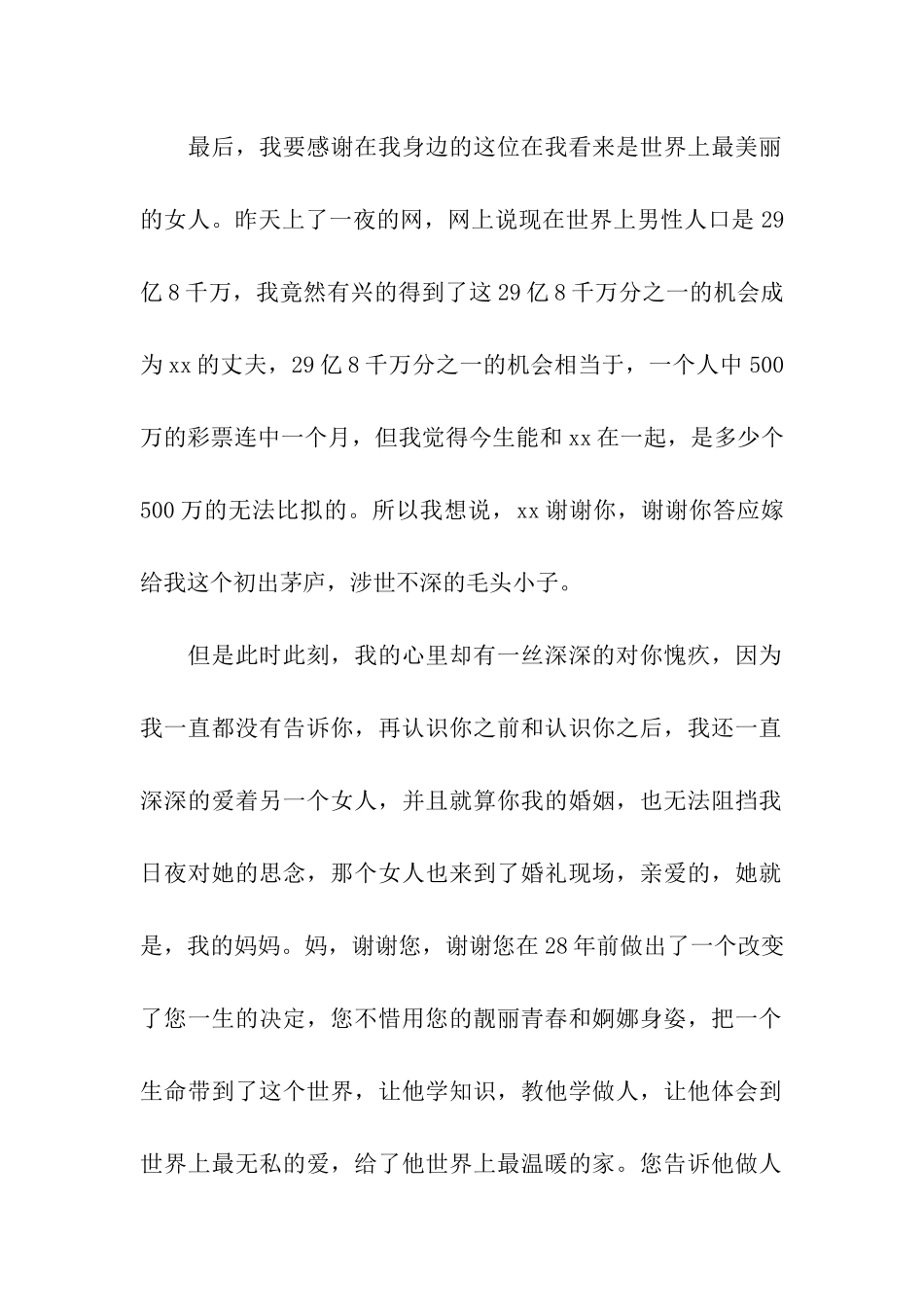 最后，我要感谢在我身边的这位在我看来是世界上最美丽的女人。昨天上了一夜的网，网上说现在世界上男性人口是29亿8千万，我竟然有兴的得到了这29亿8千万分之一的机会成为xx的丈夫，29亿8千万分之一的机会相当于，一个人中500万的彩票连中一个月，但我觉得今生能和xx在一起，是多少个500万的无法比拟的。所以我想说，xx谢谢你，谢谢你答应嫁给我这个初出茅庐，涉世不深的毛头小子。

但是此时此刻，我的心里却有一丝深深的对你愧疚，因为我一直都没有告诉你，再认识你之前和认识你之后，我还一直深深的爱着另一个女人，并且就算你我的婚姻，也无法阻挡我日夜对她的思念，那个女人也来到了婚礼现场，亲爱的，她就是，我的妈妈。妈，谢谢您，谢谢您在28年前做出了一个改变了您一生的决定，您不惜用您的靓丽青春和婀娜身姿，把一个生命带到了这个世界，让他学知识，教他学做人，让他体会到世界上最无私的爱，给了他世界上最温暖的家。您告诉他做人